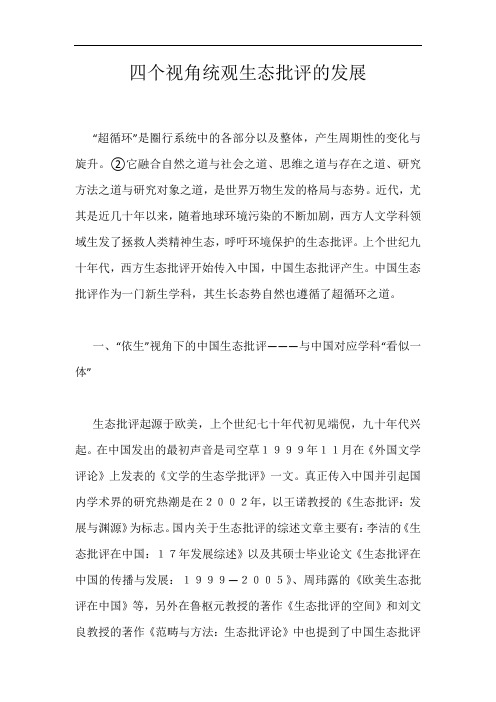 四个视角统观生态批评的发展

“超循环”是圈行系统中的各部分以及整体，产生周期性的变化与旋升。②它融合自然之道与社会之道、思维之道与存在之道、研究方法之道与研究对象之道，是世界万物生发的格局与态势。近代，尤其是近几十年以来，随着地球环境污染的不断加剧，西方人文学科领域生发了拯救人类精神生态，呼吁环境保护的生态批评。上个世纪九十年代，西方生态批评开始传入中国，中国生态批评产生。中国生态批评作为一门新生学科，其生长态势自然也遵循了超循环之道。

一、“依生”视角下的中国生态批评———与中国对应学科“看似一体”

生态批评起源于欧美，上个世纪七十年代初见端倪，九十年代兴起。在中国发出的最初声音是司空草１９９９年１１月在《外国文学评论》上发表的《文学的生态学批评》一文。真正传入中国并引起国内学术界的研究热潮是在２００２年，以王诺教授的《生态批评：发展与渊源》为标志。国内关于生态批评的综述文章主要有：李洁的《生态批评在中国：１７年发展综述》以及其硕士毕业论文《生态批评在中国的传播与发展：１９９９—２００５》、周玮露的《欧美生态批评在中国》等，另外在鲁枢元教授的著作《生态批评的空间》和刘文良教授的著作《范畴与方法：生态批评论》中也提到了中国生态批评